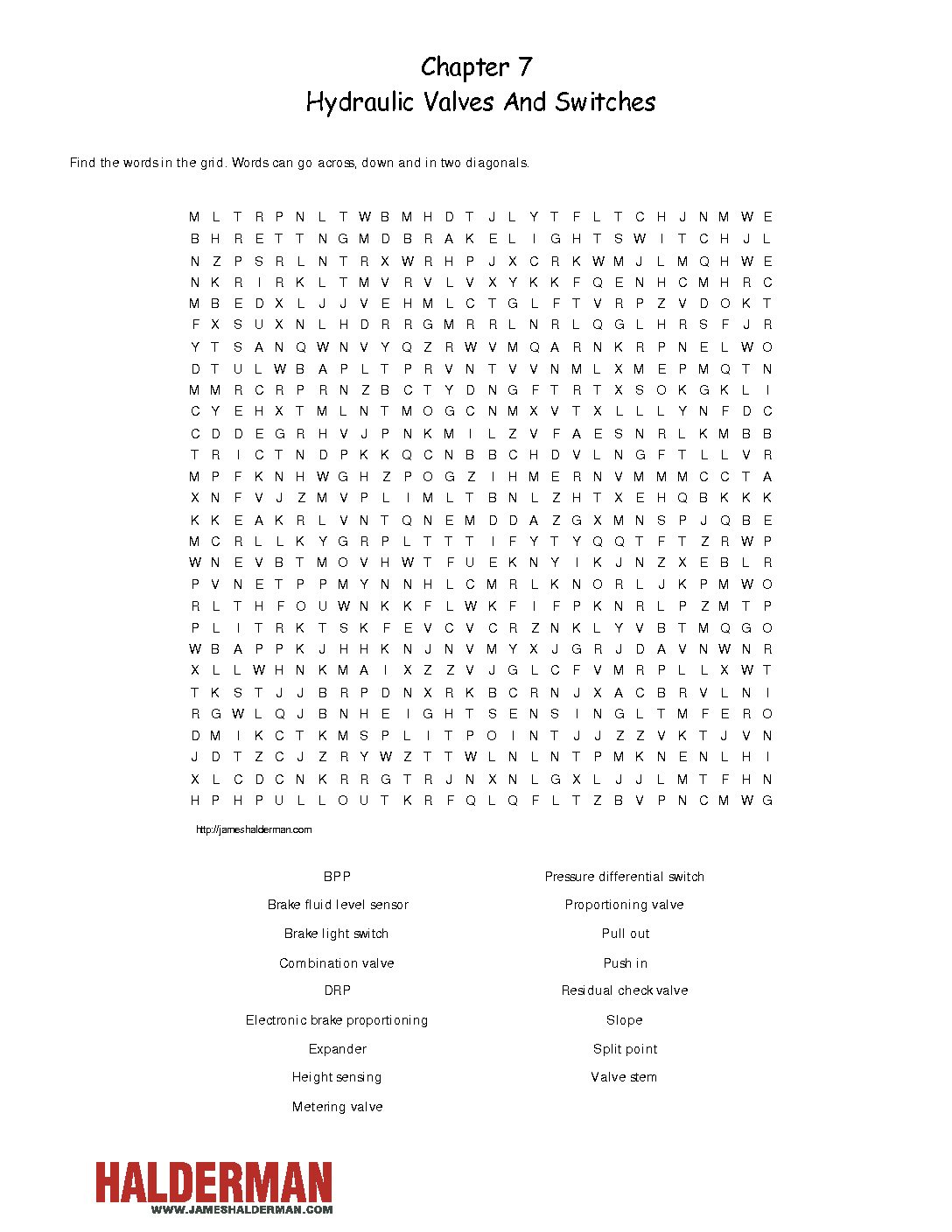 Chapter 7
Hydraulic Valves And Switches

Find the words in the grid. Words can go across, down and in two diagonals.

M L T R P N L T W B M H D T J L Y T F L T C H J N M W E
B H R E T T N G M D B R A K E L I G H T S W I T C H J L
N Z P S R L N T R X W R H P J X C R K W M J L M Q H W E
N K R I R K L T M V R V L V X Y K K F Q E N H C M H R C
M B E D X L J J V E H M L C T G L F T V R P Z V D O K T
F X S U X N L H D R R G M R R L N R L Q G L H R S F J R
Y T S A N Q W N V Y Q Z R W V M Q A R N K R P N E L W O
D T U L W B A P L T P R V N T V V N M L X M E P M Q T N
M M R C R P R N Z B C T Y D N G F T R T X S O K G K L I
C Y E H X T M L N T M O G C N M X V T X L L L Y N F D C
C D D E G R H V J P N K M I L Z V F A E S N R L K M B B
T R I C T N D P K K Q C N B B C H D V L N G F T L L V R
M P F K N H W G H Z P O G Z I H M E R N V M M M C C T A
X N F V J Z M V P L I M L T B N L Z H T X E H Q B K K K
K K E A K R L V N T Q N E M D D A Z G X M N S P J Q B E
M C R L L K Y G R P L T T T I F Y T Y Q Q T F T Z R W P
W N E V B T M O V H W T F U E K N Y I K J N Z X E B L R
P V N E T P P M Y N N H L C M R L K N O R L J K P M W O
R L T H F O U W N K K F L W K F I F P K N R L P Z M T P
P L I T R K T S K F E V C V C R Z N K L Y V B T M Q G O
W B A P P K J H H K N J N V M Y X J G R J D A V N W N R
X L L W H N K M A I X Z Z V J G L C F V M R P L L X W T
T K S T J J B R P D N X R K B C R N J X A C B R V L N I
R G W L Q J B N H E I G H T S E N S I N G L T M F E R O
D M I K C T K M S P L I T P O I N T J J Z Z V K T J V N
J D T Z C J Z R Y W Z T T W L N L N T P M K N E N L H I
X L C D C N K R R G T R J N X N L G X L J J L M T F H N
H P H P U L L O U T K R F Q L Q F L T Z B V P N C M W G

http://jameshalderman.com

BPP
Brake fluid level sensor
Brake light switch
Combination valve
DRP
Electronic brake proportioning
Expander
Height sensing
Metering valve

Pressure differential switch
Proportioning valve
Pull out
Push in
Residual check valve
Slope
Split point
Valve stem

HALDERMAN
WWW.JAMESHALDERMAN.COM